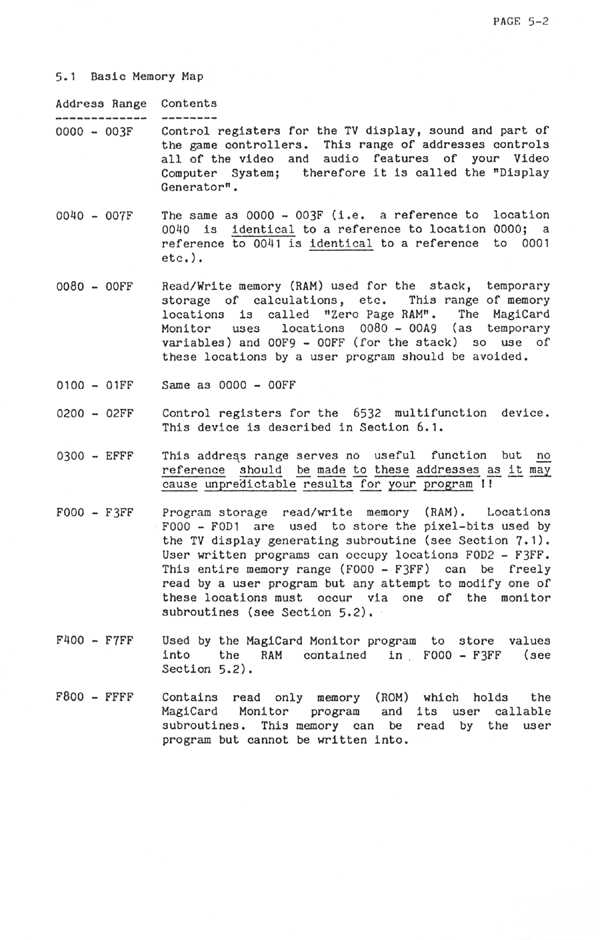 PAGE 5-2

5.1 Basic Memory Map

| Address Range | Contents |
|---|---|
| 0000 - 003F | Control registers for the TV display, sound and part of the game controllers. This range of addresses controls all of the video and audio features of your Video Computer System; therefore it is called the "Display Generator". |
| 0040 - 007F | The same as 0000 - 003F (i.e. a reference to location 0040 is identical to a reference to location 0000; a reference to 0041 is identical to a reference to 0001 etc.). |
| 0080 - 00FF | Read/Write memory (RAM) used for the stack, temporary storage of calculations, etc. This range of memory locations is called "Zero Page RAM". The MagiCard Monitor uses locations 0080 - 00A9 (as temporary variables) and 00F9 - 00FF (for the stack) so use of these locations by a user program should be avoided. |
| 0100 - 01FF | Same as 0000 - 00FF |
| 0200 - 02FF | Control registers for the 6532 multifunction device. This device is described in Section 6.1. |
| 0300 - EFFF | This address range serves no useful function but no reference should be made to these addresses as it may cause unpredictable results for your program !! |
| F000 - F3FF | Program storage read/write memory (RAM). Locations F000 - F0D1 are used to store the pixel-bits used by the TV display generating subroutine (see Section 7.1). User written programs can occupy locations F0D2 - F3FF. This entire memory range (F000 - F3FF) can be freely read by a user program but any attempt to modify one of these locations must occur via one of the monitor subroutines (see Section 5.2). |
| F400 - F7FF | Used by the MagiCard Monitor program to store values into the RAM contained in F000 - F3FF (see Section 5.2). |
| F800 - FFFF | Contains read only memory (ROM) which holds the MagiCard Monitor program and its user callable subroutines. This memory can be read by the user program but cannot be written into. |